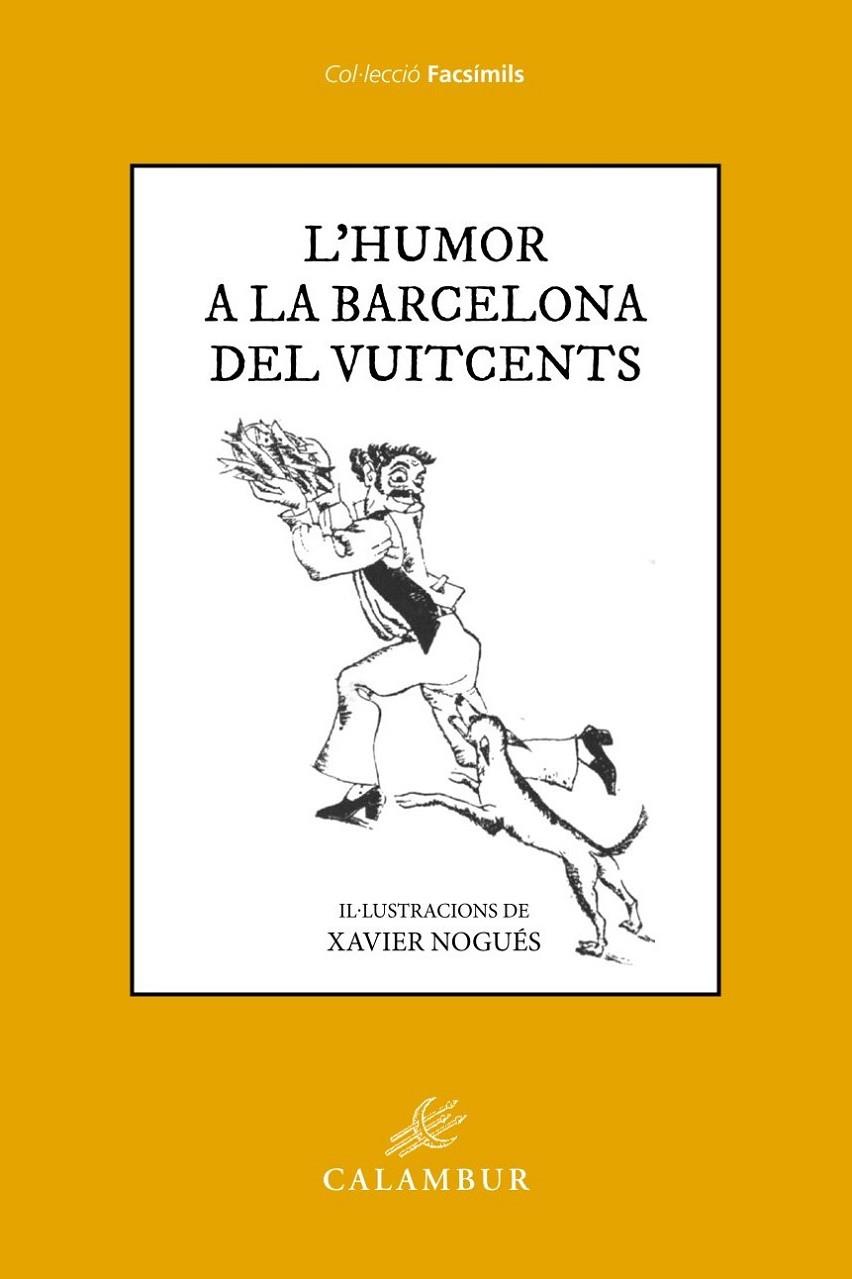 Col·lecció Facsímils

L'HUMOR A LA BARCELONA DEL VUITCENTS

IL·LUSTRACIONS DE
XAVIER NOGUÉS

CALAMBUR